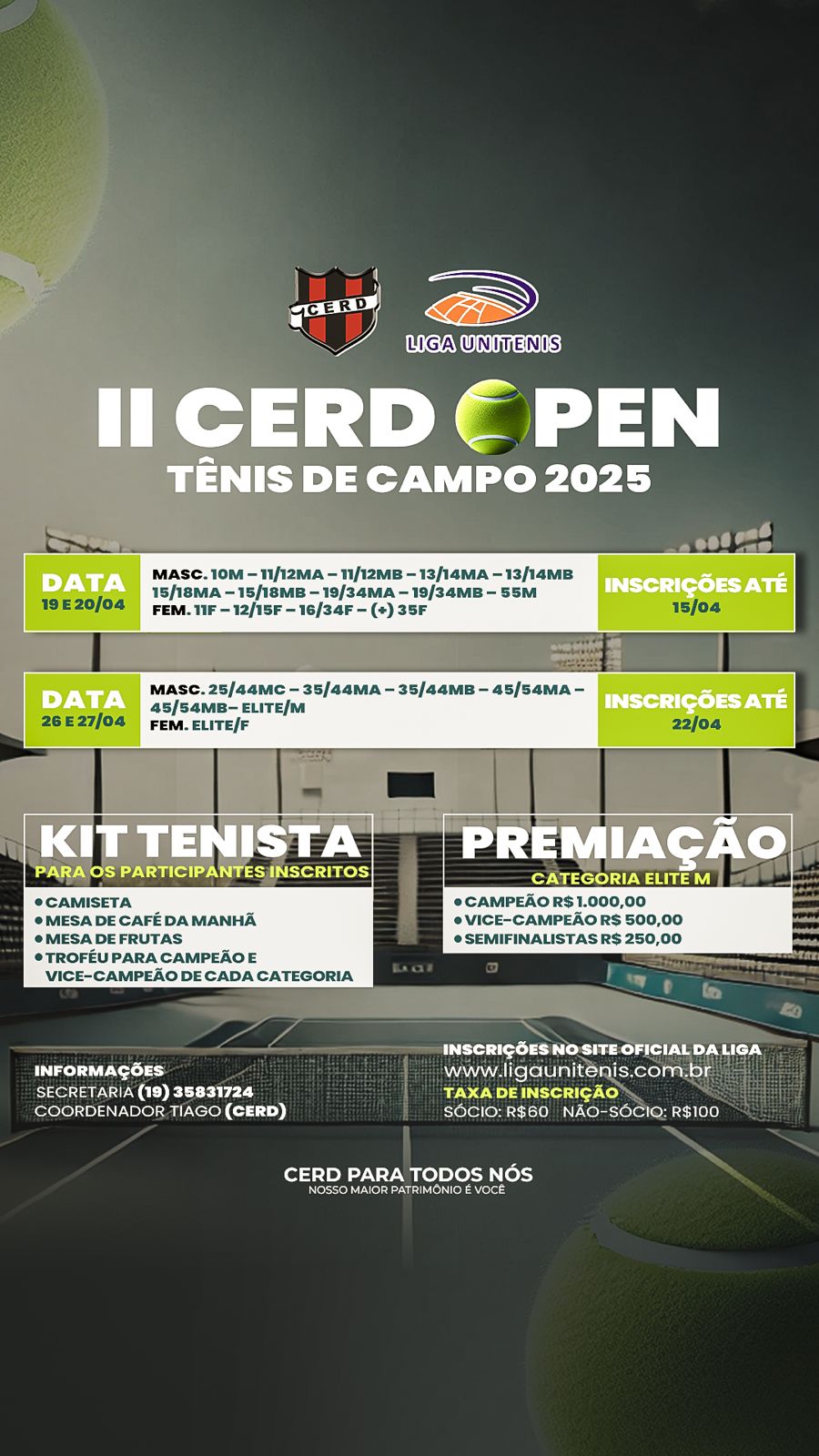 CERD

LIGA UNITENIS

II CERD OPEN
TÊNIS DE CAMPO 2025

DATA
19 E 20/04

MASC. 10M – 11/12MA – 11/12MB – 13/14MA – 13/14MB 15/18MA – 15/18MB – 19/34MA – 19/34MB – 55M
FEM. 11F – 12/15F – 16/34F – (+) 35F

INSCRIÇÕES ATÉ
15/04

DATA
26 E 27/04

MASC. 25/44MC – 35/44MA – 35/44MB – 45/54MA – 45/54MB– ELITE/M
FEM. ELITE/F

INSCRIÇÕES ATÉ
22/04

KIT TENISTA
PARA OS PARTICIPANTES INSCRITOS
• CAMISETA
• MESA DE CAFÉ DA MANHÃ
• MESA DE FRUTAS
• TROFÉU PARA CAMPEÃO E VICE-CAMPEÃO DE CADA CATEGORIA

PREMIAÇÃO
CATEGORIA ELITE M
• CAMPEÃO R$ 1.000,00
• VICE-CAMPEÃO R$ 500,00
• SEMIFINALISTAS R$ 250,00

INFORMAÇÕES
SECRETARIA (19) 35831724
COORDENADOR TIAGO (CERD)

INSCRIÇÕES NO SITE OFICIAL DA LIGA
www.ligaunitenis.com.br
TAXA DE INSCRIÇÃO
SÓCIO: R$60 NÃO-SÓCIO: R$100

CERD PARA TODOS NÓS
NOSSO MAIOR PATRIMÔNIO É VOCÊ